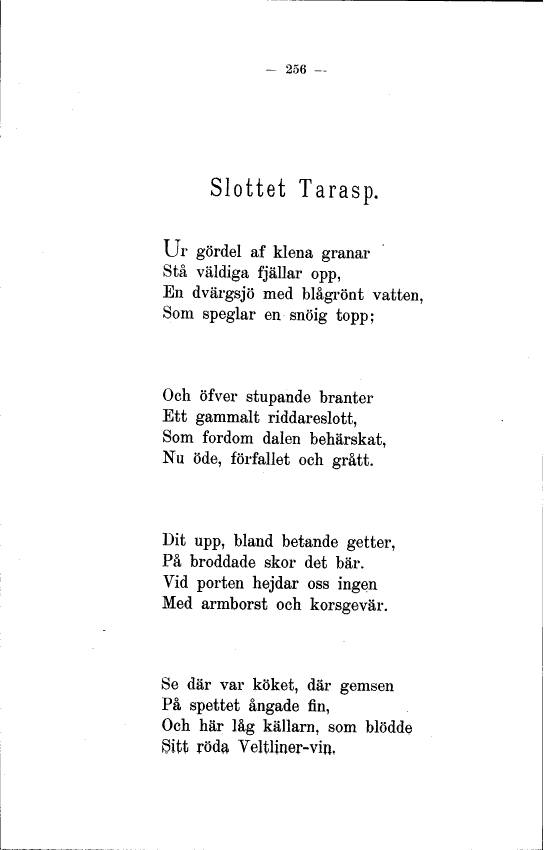 — 256 —

Slottet Tarasp.

Ur gördel af klena granar
Stå väldiga fjällar opp,
En dvärgsjö med blågrönt vatten,
Som speglar en snöig topp;

Och öfver stupande branter
Ett gammalt riddareslott,
Som fordom dalen behärskat,
Nu öde, förfallet och grått.

Dit upp, bland betande getter,
På broddade skor det bär.
Vid porten hejdar oss ingen
Med armborst och korsgevär.

Se där var köket, där gemsen
På spettet ångade fin,
Och här låg källarn, som blödde
Sitt röda Veltliner-vin.